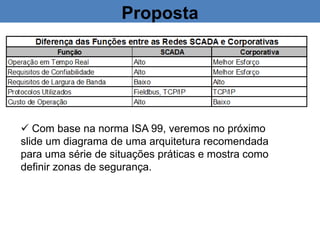 Proposta

Diferença das Funções entre as Redes SCADA e Corporativas

| Função | SCADA | Corporativa |
|---|---|---|
| Operação em Tempo Real | Alto | Melhor Esforço |
| Requisitos de Confiabilidade | Alto | Melhor Esforço |
| Requisitos de Largura de Banda | Baixo | Alto |
| Protocolos Utilizados | Fieldbus, TCP/IP | TCP/IP |
| Custo de Operação | Alto | Baixo |

✓ Com base na norma ISA 99, veremos no próximo slide um diagrama de uma arquitetura recomendada para uma série de situações práticas e mostra como definir zonas de segurança.